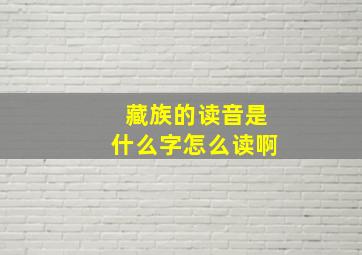 藏族的读音是
什么字怎么读啊